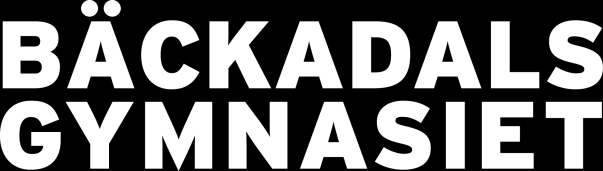 BÄCKADALS
GYMNASIET